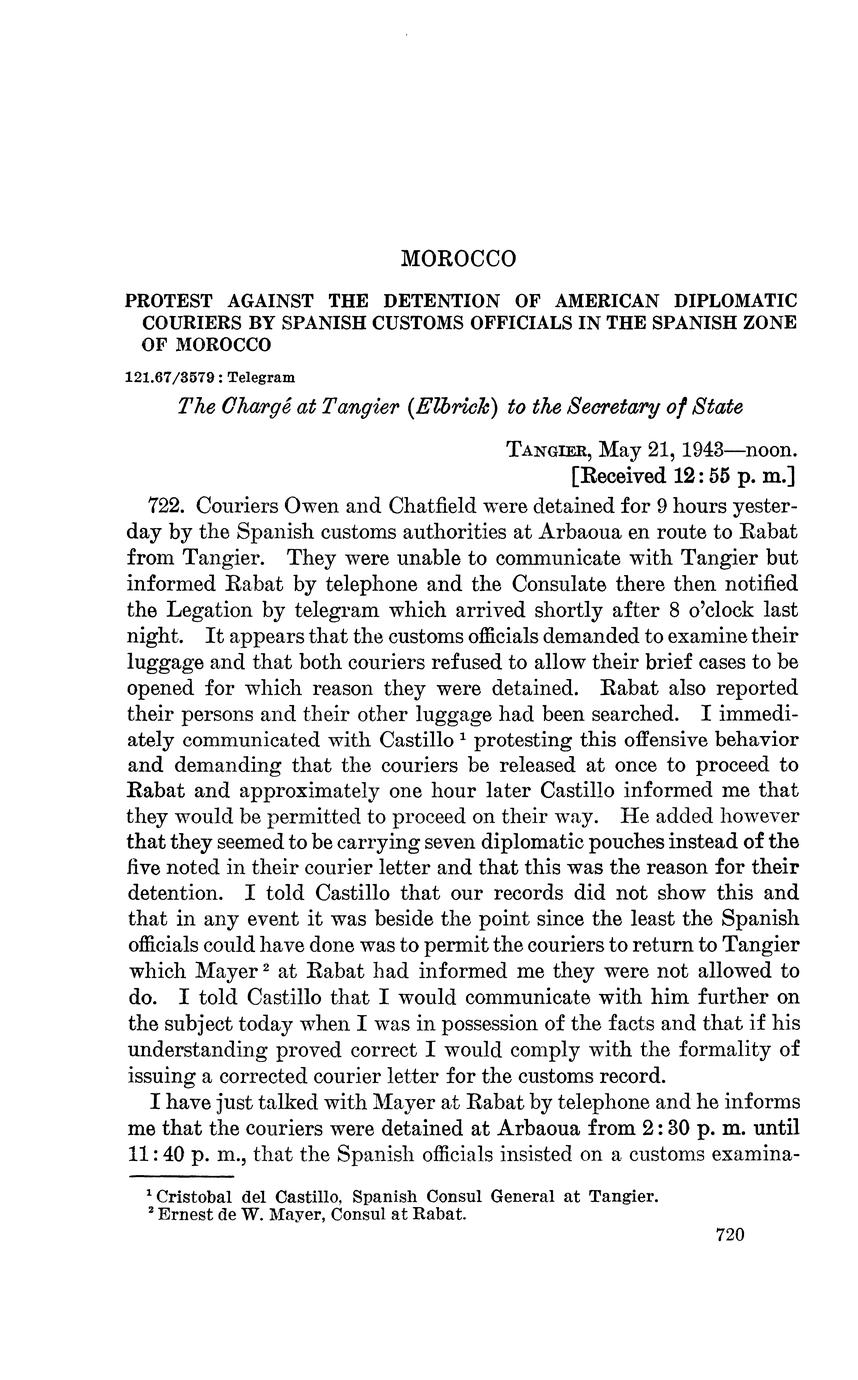 MOROCCO

PROTEST AGAINST THE DETENTION OF AMERICAN DIPLOMATIC COURIERS BY SPANISH CUSTOMS OFFICIALS IN THE SPANISH ZONE OF MOROCCO

121.67/3579 : Telegram

The Chargé at Tangier (Elbrick) to the Secretary of State

TANGIER, May 21, 1943—noon.
[Received 12:55 p. m.]

722. Couriers Owen and Chatfield were detained for 9 hours yesterday by the Spanish customs authorities at Arbaoua en route to Rabat from Tangier. They were unable to communicate with Tangier but informed Rabat by telephone and the Consulate there then notified the Legation by telegram which arrived shortly after 8 o'clock last night. It appears that the customs officials demanded to examine their luggage and that both couriers refused to allow their brief cases to be opened for which reason they were detained. Rabat also reported their persons and their other luggage had been searched. I immediately communicated with Castillo $^1$ protesting this offensive behavior and demanding that the couriers be released at once to proceed to Rabat and approximately one hour later Castillo informed me that they would be permitted to proceed on their way. He added however that they seemed to be carrying seven diplomatic pouches instead of the five noted in their courier letter and that this was the reason for their detention. I told Castillo that our records did not show this and that in any event it was beside the point since the least the Spanish officials could have done was to permit the couriers to return to Tangier which Mayer $^2$ at Rabat had informed me they were not allowed to do. I told Castillo that I would communicate with him further on the subject today when I was in possession of the facts and that if his understanding proved correct I would comply with the formality of issuing a corrected courier letter for the customs record.

I have just talked with Mayer at Rabat by telephone and he informs me that the couriers were detained at Arbaoua from 2:30 p. m. until 11:40 p. m., that the Spanish officials insisted on a customs examina-

$^1$ Cristobal del Castillo, Spanish Consul General at Tangier.
$^2$ Ernest de W. Mayer, Consul at Rabat.

720